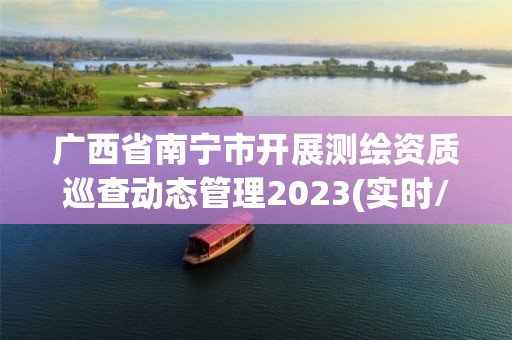 广西省南宁市开展测绘资质巡查动态管理2023(实时/